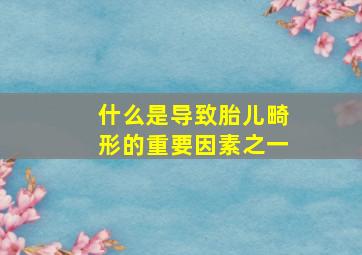 什么是导致胎儿畸形的重要因素之一